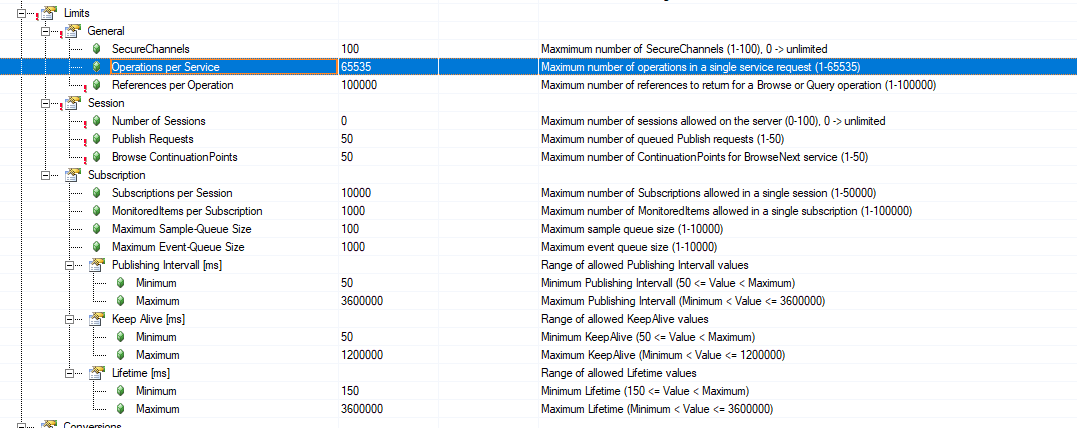 | | | |
|---|---|---|
| Limits | | |
| General | | |
| SecureChannels | 100 | Maxmimum number of SecureChannels (1-100), 0 -> unlimited |
| Operations per Service | 65535 | Maximum number of operations in a single service request (1-65535) |
| References per Operation | 100000 | Maximum number of references to return for a Browse or Query operation (1-100000) |
| Session | | |
| Number of Sessions | 0 | Maximum number of sessions allowed on the server (0-100), 0 -> unlimited |
| Publish Requests | 50 | Maximum number of queued Publish requests (1-50) |
| Browse ContinuationPoints | 50 | Maximum number of ContinuationPoints for BrowseNext service (1-50) |
| Subscription | | |
| Subscriptions per Session | 10000 | Maximum number of Subscriptions allowed in a single session (1-50000) |
| MonitoredItems per Subscription | 1000 | Maximum number of MonitoredItems allowed in a single subscription (1-100000) |
| Maximum Sample-Queue Size | 100 | Maximum sample queue size (1-10000) |
| Maximum Event-Queue Size | 1000 | Maximum event queue size (1-10000) |
| Publishing Intervall [ms] | | Range of allowed Publishing Intervall values |
| Minimum | 50 | Minimum Publishing Intervall (50 <= Value < Maximum) |
| Maximum | 3600000 | Maximum Publishing Intervall (Minimum < Value <= 3600000) |
| Keep Alive [ms] | | Range of allowed KeepAlive values |
| Minimum | 50 | Minimum KeepAlive (50 <= Value < Maximum) |
| Maximum | 1200000 | Maximum KeepAlive (Minimum < Value <= 1200000) |
| Lifetime [ms] | | Range of allowed Lifetime values |
| Minimum | 150 | Minimum Lifetime (150 <= Value < Maximum) |
| Maximum | 3600000 | Maximum Lifetime (Minimum < Value <= 3600000) |
| Conversions | | |